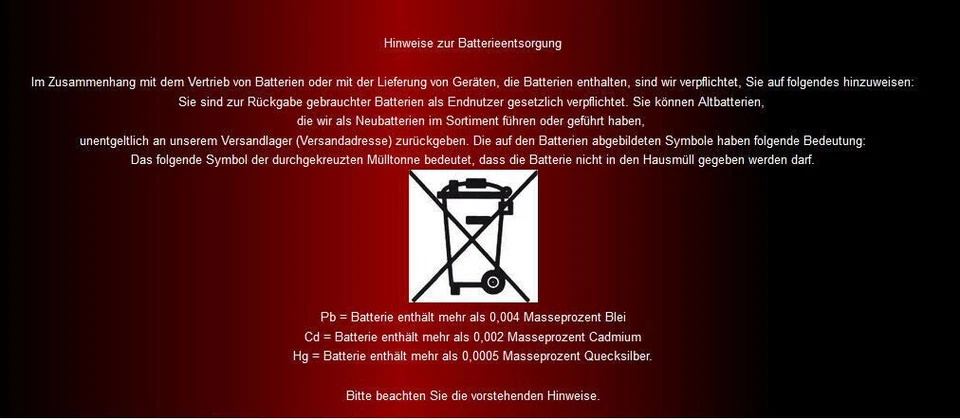 Hinweise zur Batterieentsorgung

Im Zusammenhang mit dem Vertrieb von Batterien oder mit der Lieferung von Geräten, die Batterien enthalten, sind wir verpflichtet, Sie auf folgendes hinzuweisen:
Sie sind zur Rückgabe gebrauchter Batterien als Endnutzer gesetzlich verpflichtet. Sie können Altbatterien,
die wir als Neubatterien im Sortiment führen oder geführt haben,
unentgeltlich an unserem Versandlager (Versandadresse) zurückgeben. Die auf den Batterien abgebildeten Symbole haben folgende Bedeutung:
Das folgende Symbol der durchgekreuzten Mülltonne bedeutet, dass die Batterie nicht in den Hausmüll gegeben werden darf.

Pb = Batterie enthält mehr als 0,004 Masseprozent Blei
Cd = Batterie enthält mehr als 0,002 Masseprozent Cadmium
Hg = Batterie enthält mehr als 0,0005 Masseprozent Quecksilber.

Bitte beachten Sie die vorstehenden Hinweise.